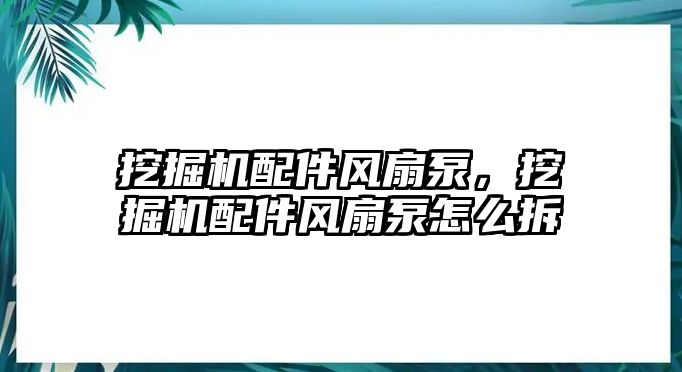 挖掘机配件风扇泵，挖掘机配件风扇泵怎么拆